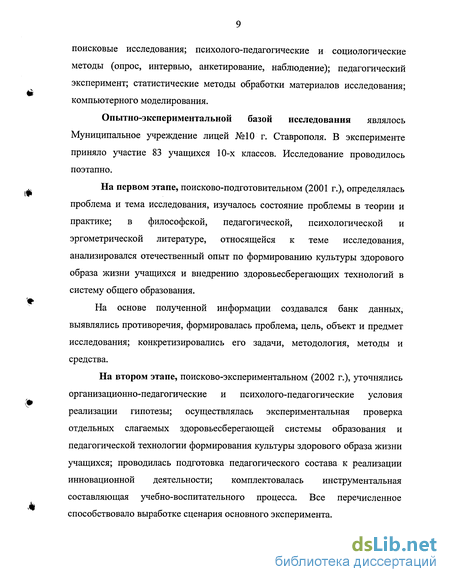 9

поисковые исследования; психолого-педагогические и социологические методы (опрос, интервью, анкетирование, наблюдение); педагогический эксперимент; статистические методы обработки материалов исследования; компьютерного моделирования.

Опытно-экспериментальной базой исследования являлось Муниципальное учреждение лицей №10 г. Ставрополя. В эксперименте приняло участие 83 учащихся 10-х классов. Исследование проводилось поэтапно.

На первом этапе, поисково-подготовительном (2001 г.), определялась проблема и тема исследования, изучалось состояние проблемы в теории и практике; в философской, педагогической, психологической и эргометрической литературе, относящейся к теме исследования, анализировался отечественный опыт по формированию культуры здорового образа жизни учащихся и внедрению здоровьесберегающих технологий в систему общего образования.

На основе полученной информации создавался банк данных, выявлялись противоречия, формировалась проблема, цель, объект и предмет исследования; конкретизировались его задачи, методология, методы и средства.

На втором этапе, поисково-экспериментальном (2002 г.), уточнялись организационно-педагогические и психолого-педагогические условия реализации гипотезы; осуществлялась экспериментальная проверка отдельных слагаемых здоровьесберегающей системы образования и педагогической технологии формирования культуры здорового образа жизни учащихся; проводилась подготовка педагогического состава к реализации инновационной деятельности; комплектовалась инструментальная составляющая учебно-воспитательного процесса. Все перечисленное способствовало выработке сценария основного эксперимента.

dsLib.net
библиотека диссертаций